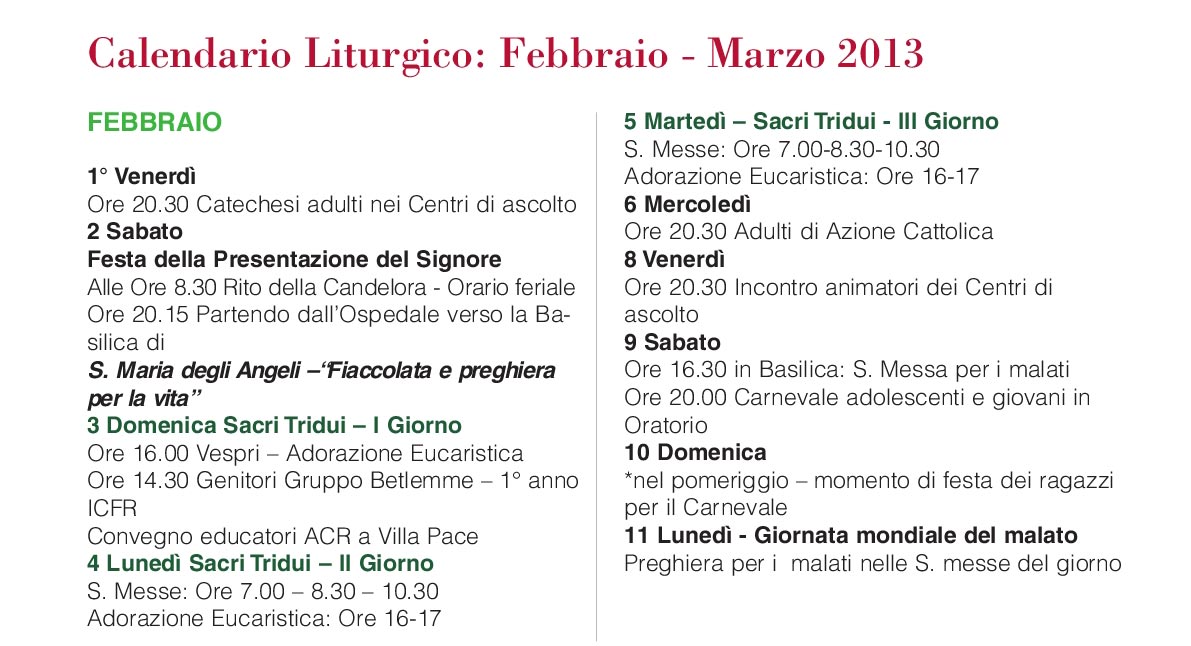 Calendario Liturgico: Febbraio - Marzo 2013

FEBBRAIO

1° Venerdì
Ore 20.30 Catechesi adulti nei Centri di ascolto
2 Sabato
Festa della Presentazione del Signore
Alle Ore 8.30 Rito della Candelora - Orario feriale
Ore 20.15 Partendo dall'Ospedale verso la Basilica di
S. Maria degli Angeli –"Fiaccolata e preghiera per la vita"
3 Domenica Sacri Tridui – I Giorno
Ore 16.00 Vespri – Adorazione Eucaristica
Ore 14.30 Genitori Gruppo Betlemme – 1° anno ICFR
Convegno educatori ACR a Villa Pace
4 Lunedì Sacri Tridui – II Giorno
S. Messe: Ore 7.00 – 8.30 – 10.30
Adorazione Eucaristica: Ore 16-17

5 Martedì – Sacri Tridui - III Giorno
S. Messe: Ore 7.00-8.30-10.30
Adorazione Eucaristica: Ore 16-17
6 Mercoledì
Ore 20.30 Adulti di Azione Cattolica
8 Venerdì
Ore 20.30 Incontro animatori dei Centri di ascolto
9 Sabato
Ore 16.30 in Basilica: S. Messa per i malati
Ore 20.00 Carnevale adolescenti e giovani in Oratorio
10 Domenica
*nel pomeriggio – momento di festa dei ragazzi per il Carnevale
11 Lunedì - Giornata mondiale del malato
Preghiera per i malati nelle S. messe del giorno